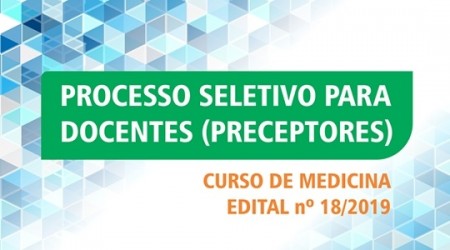 PROCESSO SELETIVO PARA DOCENTES (PRECEPTORES)

CURSO DE MEDICINA
EDITAL nº 18/2019